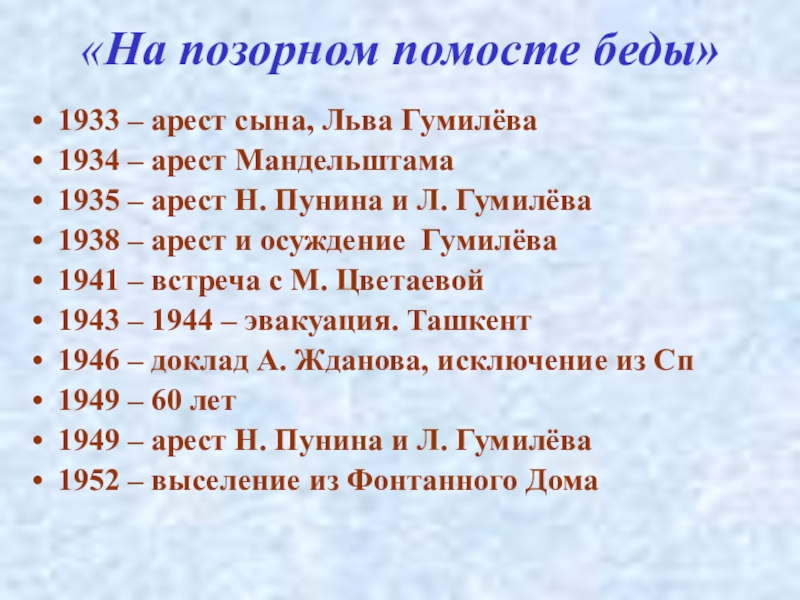 «На позорном помосте беды»

• 1933 – арест сына, Льва Гумилёва
• 1934 – арест Мандельштама
• 1935 – арест Н. Пунина и Л. Гумилёва
• 1938 – арест и осуждение Гумилёва
• 1941 – встреча с М. Цветаевой
• 1943 – 1944 – эвакуация. Ташкент
• 1946 – доклад А. Жданова, исключение из Сп
• 1949 – 60 лет
• 1949 – арест Н. Пунина и Л. Гумилёва
• 1952 – выселение из Фонтанного Дома